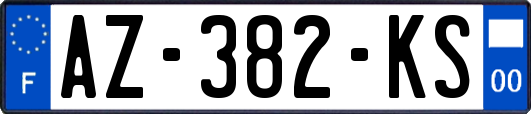 F
AZ-382-KS
00